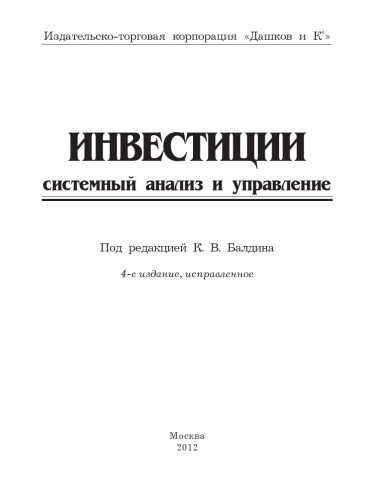 Издательско-торговая корпорация «Дашков и К°»

ИНВЕСТИЦИИ
системный анализ и управление

Под редакцией К. В. Балдина

4-е издание, исправленное

Москва
2012